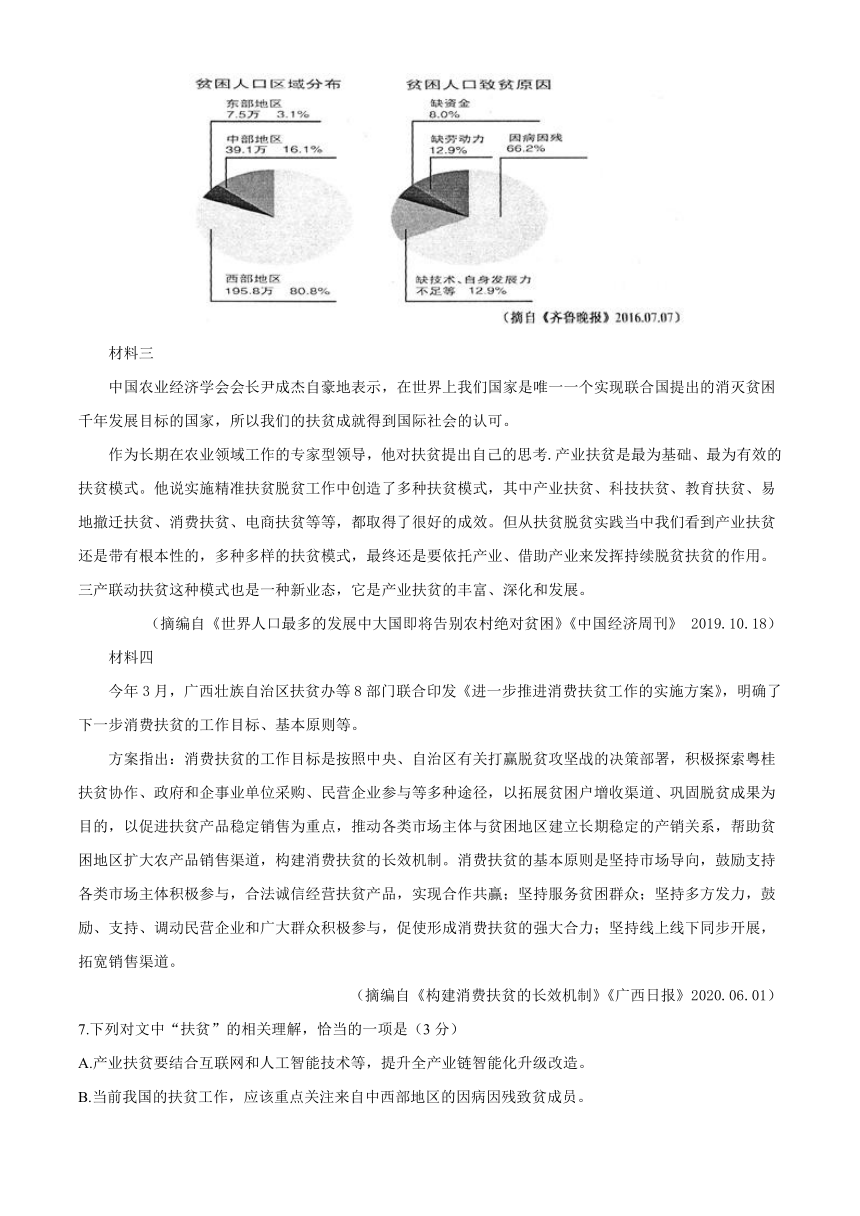 贫困人口区域分布

东部地区
7.5万 3.1%

中部地区
39.1万 16.1%

西部地区
195.8万 80.8%

贫困人口致贫原因

缺资金
8.0%

缺劳动力
12.9%

因病因残
66.2%

缺技术、自身发展力不足等 12.9%

（摘自《齐鲁晚报》2016.07.07）

材料三

中国农业经济学会会长尹成杰自豪地表示，在世界上我们国家是唯一一个实现联合国提出的消灭贫困千年发展目标的国家，所以我们的扶贫成就得到国际社会的认可。

作为长期在农业领域工作的专家型领导，他对扶贫提出自己的思考.产业扶贫是最为基础、最为有效的扶贫模式。他说实施精准扶贫脱贫工作中创造了多种扶贫模式，其中产业扶贫、科技扶贫、教育扶贫、易地搬迁扶贫、消费扶贫、电商扶贫等等，都取得了很好的成效。但从扶贫脱贫实践当中我们看到产业扶贫还是带有根本性的，多种多样的扶贫模式，最终还是要依托产业、借助产业来发挥持续脱贫扶贫的作用。三产联动扶贫这种模式也是一种新业态，它是产业扶贫的丰富、深化和发展。

（摘编自《世界人口最多的发展中大国即将告别农村绝对贫困》《中国经济周刊》 2019.10.18）

材料四

今年3月，广西壮族自治区扶贫办等8部门联合印发《进一步推进消费扶贫工作的实施方案》，明确了下一步消费扶贫的工作目标、基本原则等。

方案指出：消费扶贫的工作目标是按照中央、自治区有关打赢脱贫攻坚战的决策部署，积极探索粤桂扶贫协作、政府和企事业单位采购、民营企业参与等多种途径，以拓展贫困户增收渠道、巩固脱贫成果为目的，以促进扶贫产品稳定销售为重点，推动各类市场主体与贫困地区建立长期稳定的产销关系，帮助贫困地区扩大农产品销售渠道，构建消费扶贫的长效机制。消费扶贫的基本原则是坚持市场导向，鼓励支持各类市场主体积极参与，合法诚信经营扶贫产品，实现合作共赢；坚持服务贫困群众；坚持多方发力，鼓励、支持、调动民营企业和广大群众积极参与，促使形成消费扶贫的强大合力；坚持线上线下同步开展，拓宽销售渠道。

（摘编自《构建消费扶贫的长效机制》《广西日报》2020.06.01）

7.下列对文中“扶贫”的相关理解，恰当的一项是（3分）

A.产业扶贫要结合互联网和人工智能技术等，提升全产业链智能化升级改造。

B.当前我国的扶贫工作，应该重点关注来自中西部地区的因病因残致贫成员。